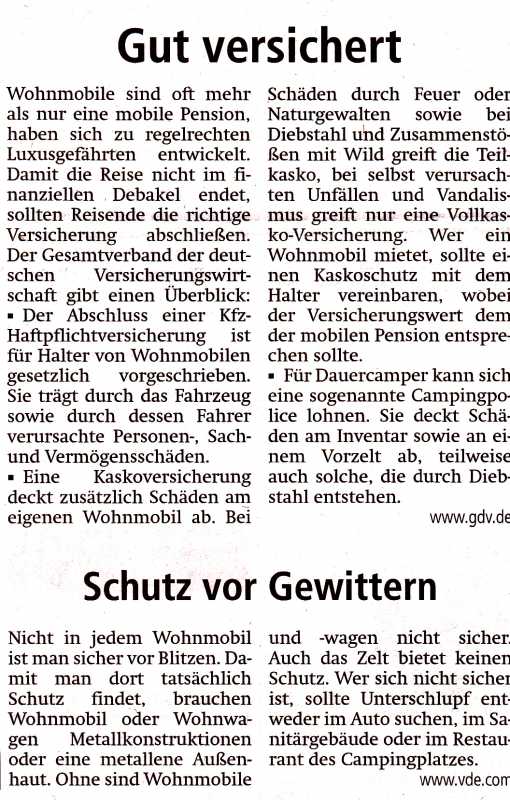 Gut versichert

Wohnmobile sind oft mehr als nur eine mobile Pension, haben sich zu regelrechten Luxusgefährten entwickelt. Damit die Reise nicht im finanziellen Debakel endet, sollten Reisende die richtige Versicherung abschließen. Der Gesamtverband der deutschen Versicherungswirtschaft gibt einen Überblick:
▪ Der Abschluss einer Kfz-Haftpflichtversicherung ist für Halter von Wohnmobilen gesetzlich vorgeschrieben. Sie trägt durch das Fahrzeug sowie durch dessen Fahrer verursachte Personen-, Sach- und Vermögensschäden.
▪ Eine Kaskoversicherung deckt zusätzlich Schäden am eigenen Wohnmobil ab. Bei Schäden durch Feuer oder Naturgewalten sowie bei Diebstahl und Zusammenstößen mit Wild greift die Teilkasko, bei selbst verursachten Unfällen und Vandalismus greift nur eine Vollkasko-Versicherung. Wer ein Wohnmobil mietet, sollte einen Kaskoschutz mit dem Halter vereinbaren, wobei der Versicherungswert dem der mobilen Pension entsprechen sollte.
▪ Für Dauercamper kann sich eine sogenannte Campingpolice lohnen. Sie deckt Schäden am Inventar sowie an einem Vorzelt ab, teilweise auch solche, die durch Diebstahl entstehen.

www.gdv.de

Schutz vor Gewittern

Nicht in jedem Wohnmobil ist man sicher vor Blitzen. Damit man dort tatsächlich Schutz findet, brauchen Wohnmobil oder Wohnwagen Metallkonstruktionen oder eine metallene Außenhaut. Ohne sind Wohnmobile und -wagen nicht sicher. Auch das Zelt bietet keinen Schutz. Wer sich nicht sicher ist, sollte Unterschlupf entweder im Auto suchen, im Sanitärgebäude oder im Restaurant des Campingplatzes.

www.vde.com